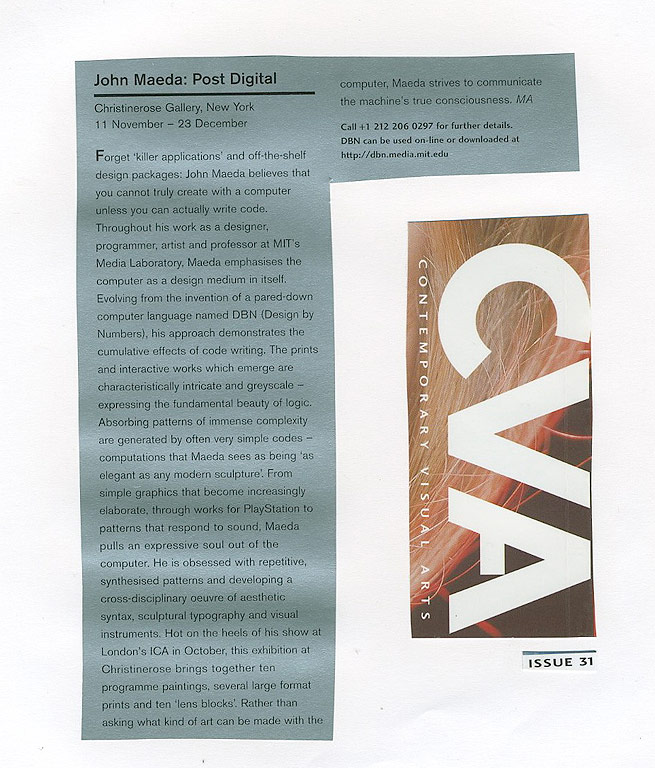 John Maeda: Post Digital

Christinerose Gallery, New York
11 November – 23 December

Forget 'killer applications' and off-the-shelf design packages: John Maeda believes that you cannot truly create with a computer unless you can actually write code. Throughout his work as a designer, programmer, artist and professor at MIT's Media Laboratory, Maeda emphasises the computer as a design medium in itself. Evolving from the invention of a pared-down computer language named DBN (Design by Numbers), his approach demonstrates the cumulative effects of code writing. The prints and interactive works which emerge are characteristically intricate and greyscale – expressing the fundamental beauty of logic. Absorbing patterns of immense complexity are generated by often very simple codes – computations that Maeda sees as being 'as elegant as any modern sculpture'. From simple graphics that become increasingly elaborate, through works for PlayStation to patterns that respond to sound, Maeda pulls an expressive soul out of the computer. He is obsessed with repetitive, synthesised patterns and developing a cross-disciplinary oeuvre of aesthetic syntax, sculptural typography and visual instruments. Hot on the heels of his show at London's ICA in October, this exhibition at Christinerose brings together ten programme paintings, several large format prints and ten 'lens blocks'. Rather than asking what kind of art can be made with the computer, Maeda strives to communicate the machine's true consciousness. MA

Call +1 212 206 0297 for further details. DBN can be used on-line or downloaded at http://dbn.media.mit.edu

CVA
CONTEMPORARY VISUAL ARTS

ISSUE 31